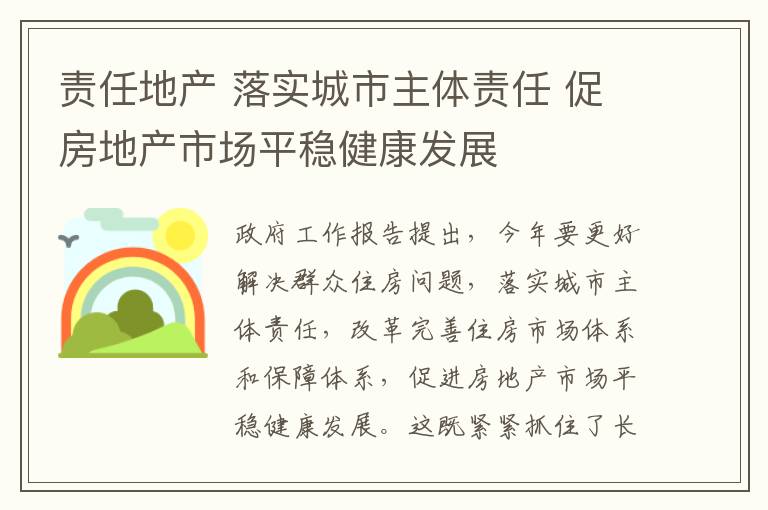 责任地产 落实城市主体责任 促房地产市场平稳健康发展

政府工作报告提出，今年要更好解决群众住房问题，落实城市主体责任，改革完善住房市场体系和保障体系，促进房地产市场平稳健康发展。这既紧紧抓住了长